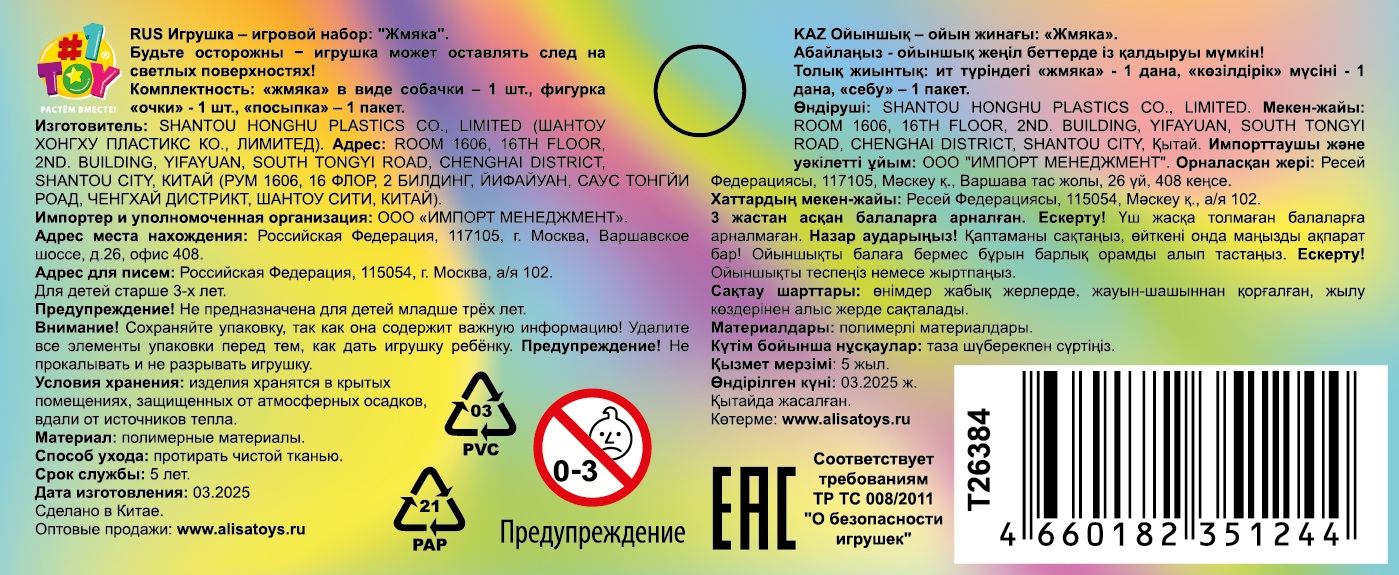 #1 TOY
РАСТЁМ ВМЕСТЕ!

RUS Игрушка – игровой набор: "Жмяка".

Будьте осторожны – игрушка может оставлять след на светлых поверхностях!

Комплектность: «жмяка» в виде собачки – 1 шт., фигурка «очки» - 1 шт., «посыпка» – 1 пакет.

Изготовитель: SHANTOU HONGHU PLASTICS CO., LIMITED (ШАНТОУ ХОНГХУ ПЛАСТИКС КО., ЛИМИТЕД). Адрес: ROOM 1606, 16TH FLOOR, 2ND. BUILDING, YIFAYUAN, SOUTH TONGYI ROAD, CHENGHAI DISTRICT, SHANTOU CITY, КИТАЙ (РУМ 1606, 16 ФЛОР, 2 БИЛДИНГ, ЙИФАЙУАН, САУС ТОНГЙИ РОАД, ЧЕНГХАЙ ДИСТРИКТ, ШАНТОУ СИТИ, КИТАЙ).

Импортер и уполномоченная организация: ООО «ИМПОРТ МЕНЕДЖМЕНТ».

Адрес места нахождения: Российская Федерация, 117105, г. Москва, Варшавское шоссе, д.26, офис 408.

Адрес для писем: Российская Федерация, 115054, г. Москва, а/я 102.

Для детей старше 3-х лет.

Предупреждение! Не предназначена для детей младше трёх лет.

Внимание! Сохраняйте упаковку, так как она содержит важную информацию! Удалите все элементы упаковки перед тем, как дать игрушку ребёнку. Предупреждение! Не прокалывать и не разрывать игрушку.

Условия хранения: изделия хранятся в крытых помещениях, защищенных от атмосферных осадков, вдали от источников тепла.

Материал: полимерные материалы.

Способ ухода: протирать чистой тканью.

Срок службы: 5 лет.

Дата изготовления: 03.2025

Сделано в Китае.

Оптовые продажи: www.alisatoys.ru

03
PVC

21
PAP

0-3

Предупреждение

KAZ Ойыншық – ойын жинағы: «Жмяка».

Абайлаңыз - ойыншық жеңіл беттерде із қалдыруы мүмкін!

Толық жиынтық: ит түріндегі «жмяка» - 1 дана, «көзілдірік» мүсіні - 1 дана, «себу» – 1 пакет.

Өндіруші: SHANTOU HONGHU PLASTICS CO., LIMITED. Мекен-жайы: ROOM 1606, 16TH FLOOR, 2ND. BUILDING, YIFAYUAN, SOUTH TONGYI ROAD, CHENGHAI DISTRICT, SHANTOU CITY, Қытай. Импорттаушы және уәкілетті ұйым: ООО "ИМПОРТ МЕНЕДЖМЕНТ". Орналасқан жері: Ресей Федерациясы, 117105, Мәскеу қ., Варшава тас жолы, 26 үй, 408 кеңсе.

Хаттардың мекен-жайы: Ресей Федерациясы, 115054, Мәскеу қ., а/я 102.

3 жастан асқан балаларға арналған. Ескерту! Үш жасқа толмаған балаларға арналмаған. Назар аударыңыз! Қаптаманы сақтаңыз, өйткені онда маңызды ақпарат бар! Ойыншықты балаға бермес бұрын барлық орамды алып тастаңыз. Ескерту! Ойыншықты теспеңіз немесе жыртпаңыз.

Сақтау шарттары: өнімдер жабық жерлерде, жауын-шашыннан қорғалған, жылу көздерінен алыс жерде сақталады.

Материалдары: полимерлі материалдары.

Күтім бойынша нұсқаулар: таза шүберекпен сүртіңіз.

Қызмет мерзімі: 5 жыл.

Өндірілген күні: 03.2025 ж.

Қытайда жасалған.

Көтерме: www.alisatoys.ru

EAC

Соответствует требованиям ТР ТС 008/2011 "О безопасности игрушек"

T26384

4 660182 351244